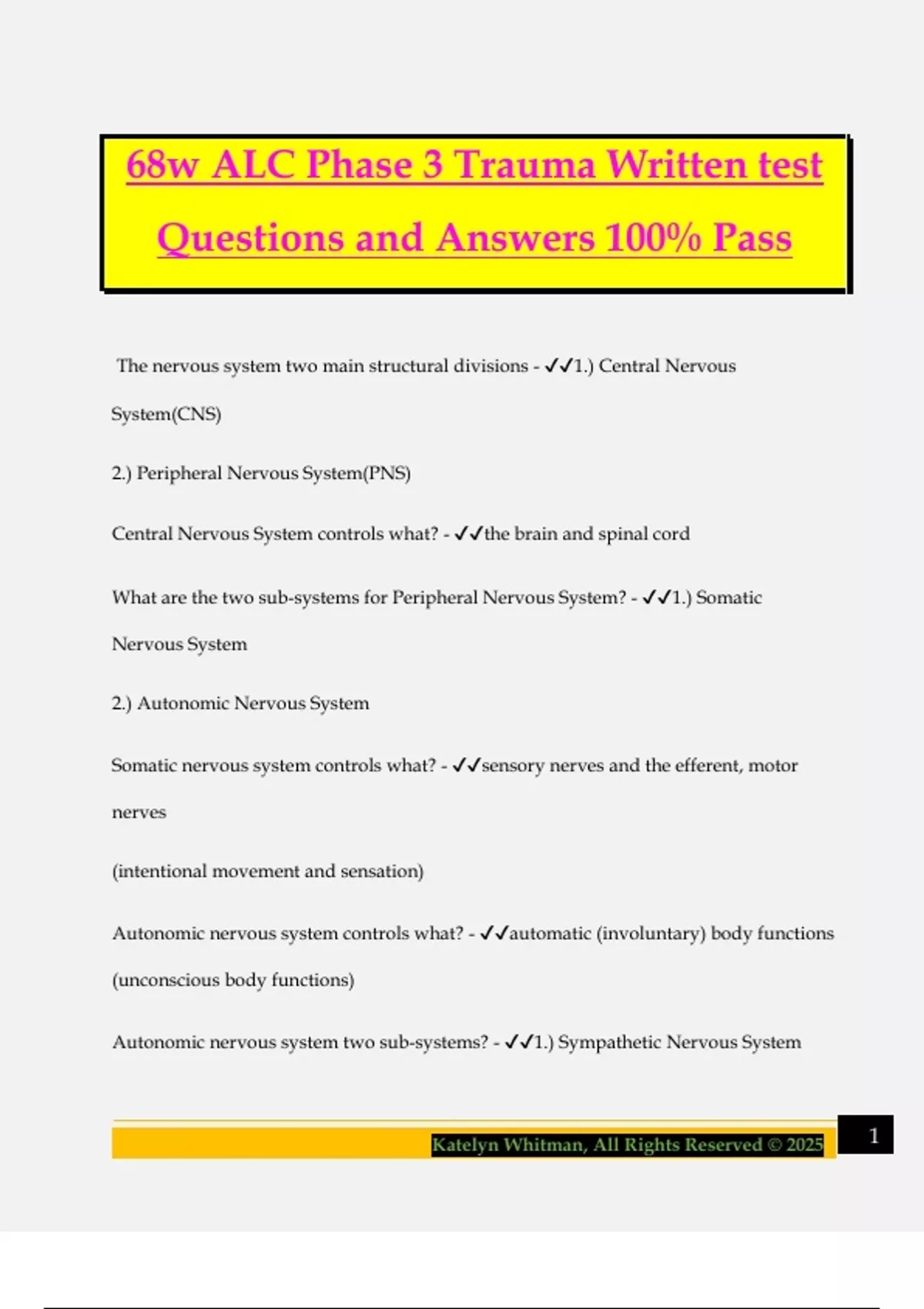 68w ALC Phase 3 Trauma Written test Questions and Answers 100% Pass

The nervous system two main structural divisions - ✓✓1.) Central Nervous System(CNS)

2.) Peripheral Nervous System(PNS)

Central Nervous System controls what? - ✓✓the brain and spinal cord

What are the two sub-systems for Peripheral Nervous System? - ✓✓1.) Somatic Nervous System

2.) Autonomic Nervous System

Somatic nervous system controls what? - ✓✓sensory nerves and the efferent, motor nerves

(intentional movement and sensation)

Autonomic nervous system controls what? - ✓✓automatic (involuntary) body functions (unconscious body functions)

Autonomic nervous system two sub-systems? - ✓✓1.) Sympathetic Nervous System

Katelyn Whitman, All Rights Reserved © 2025

1